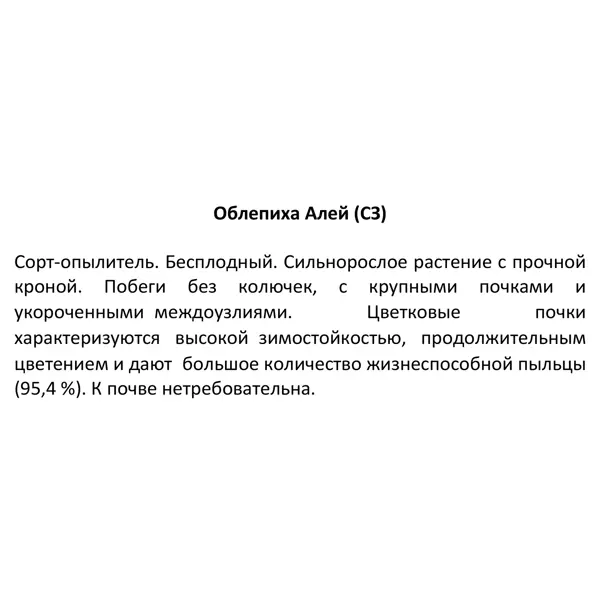 Облепиха Алей (С3)

Сорт-опылитель. Бесплодный. Сильнорослое растение с прочной кроной. Побеги без колючек, с крупными почками и укороченными междоузлиями. Цветковые почки характеризуются высокой зимостойкостью, продолжительным цветением и дают большое количество жизнеспособной пыльцы (95,4 %). К почве нетребовательна.